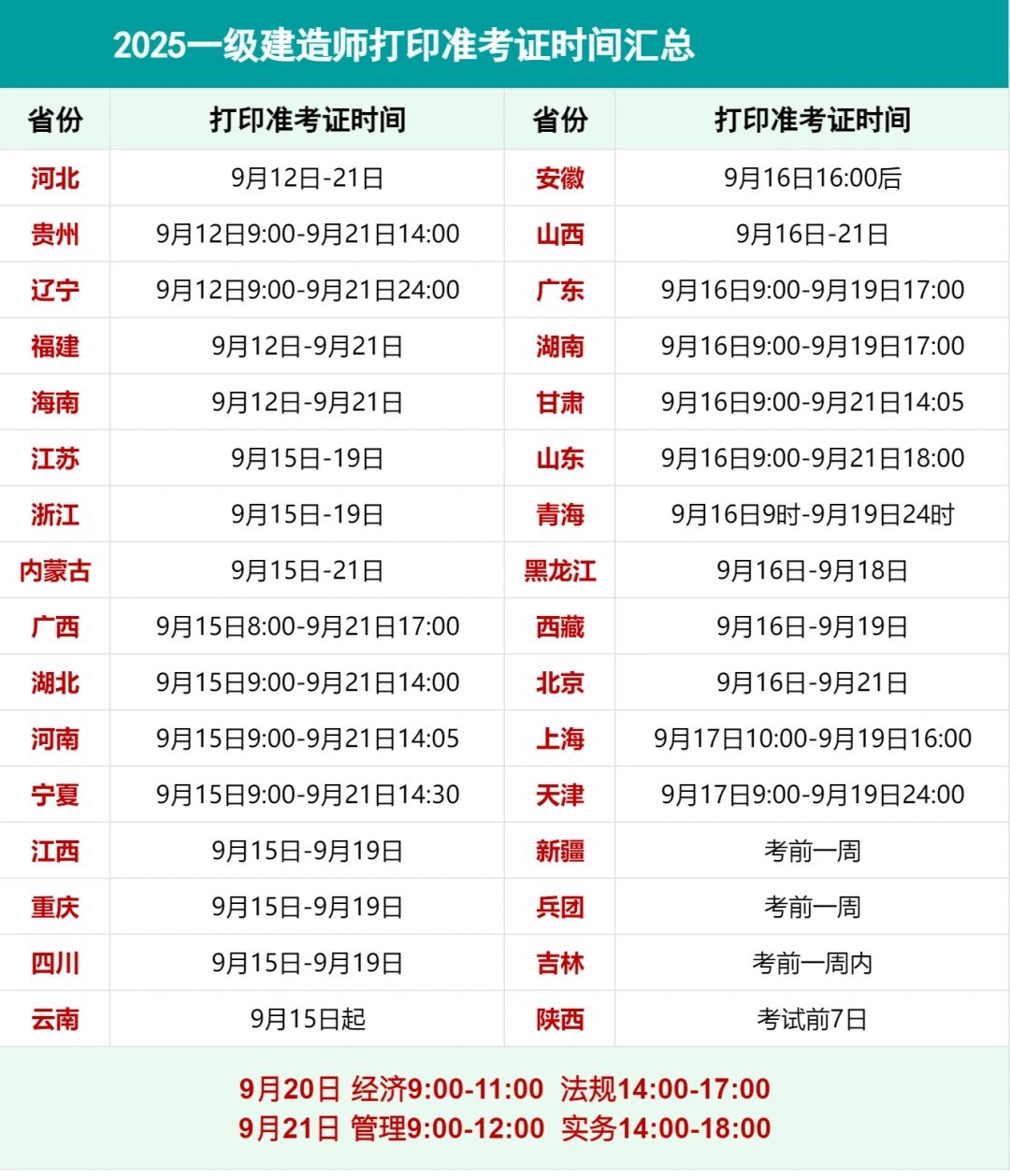 2025一级建造师打印准考证时间汇总

| 省份 | 打印准考证时间 | 省份 | 打印准考证时间 |
|---|---|---|---|
| 河北 | 9月12日-21日 | 安徽 | 9月16日16:00后 |
| 贵州 | 9月12日9:00-9月21日14:00 | 山西 | 9月16日-21日 |
| 辽宁 | 9月12日9:00-9月21日24:00 | 广东 | 9月16日9:00-9月19日17:00 |
| 福建 | 9月12日-9月21日 | 湖南 | 9月16日9:00-9月19日17:00 |
| 海南 | 9月12日-9月21日 | 甘肃 | 9月16日9:00-9月21日14:05 |
| 江苏 | 9月15日-19日 | 山东 | 9月16日9:00-9月21日18:00 |
| 浙江 | 9月15日-19日 | 青海 | 9月16日9时-9月19日24时 |
| 内蒙古 | 9月15日-21日 | 黑龙江 | 9月16日-9月18日 |
| 广西 | 9月15日8:00-9月21日17:00 | 西藏 | 9月16日-9月19日 |
| 湖北 | 9月15日9:00-9月21日14:00 | 北京 | 9月16日-9月21日 |
| 河南 | 9月15日9:00-9月21日14:05 | 上海 | 9月17日10:00-9月19日16:00 |
| 宁夏 | 9月15日9:00-9月21日14:30 | 天津 | 9月17日9:00-9月19日24:00 |
| 江西 | 9月15日-9月19日 | 新疆 | 考前一周 |
| 重庆 | 9月15日-9月19日 | 兵团 | 考前一周 |
| 四川 | 9月15日-9月19日 | 吉林 | 考前一周内 |
| 云南 | 9月15日起 | 陕西 | 考试前7日 |

9月20日 经济9:00-11:00 法规14:00-17:00
9月21日 管理9:00-12:00 实务14:00-18:00